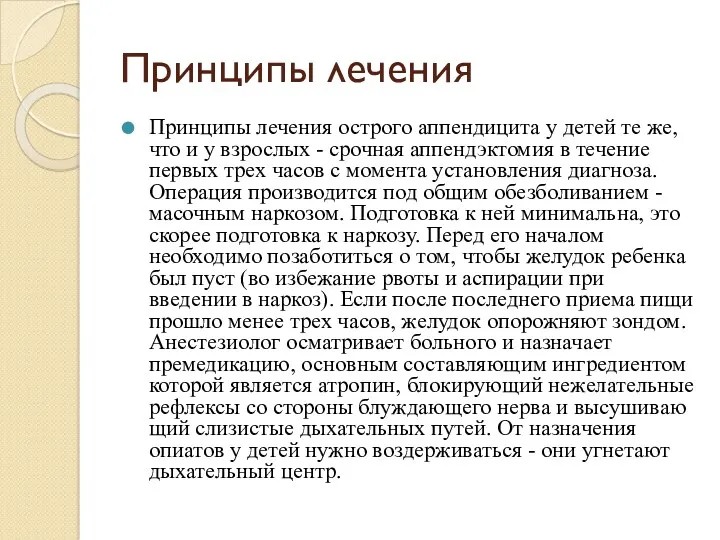 Принципы лечения

Принципы лечения острого аппендицита у детей те же, что и у взрослых - срочная аппендэктомия в течение первых трех часов с момента установления диагноза. Операция производится под общим обезболиванием - масочным наркозом. Подготовка к ней минимальна, это скорее подготовка к наркозу. Перед его началом необходимо позаботиться о том, чтобы желудок ребенка был пуст (во избежание рвоты и аспирации при введении в наркоз). Если после последнего приема пищи прошло менее трех часов, желудок опорожняют зондом. Анестезиолог осматривает больного и назначает премедикацию, основным составляющим ингредиентом которой является атропин, блокирующий нежелательные рефлексы со стороны блуждающего нерва и высушиваю щий слизистые дыхательных путей. От назначения опиатов у детей нужно воздерживаться - они угнетают дыхательный центр.